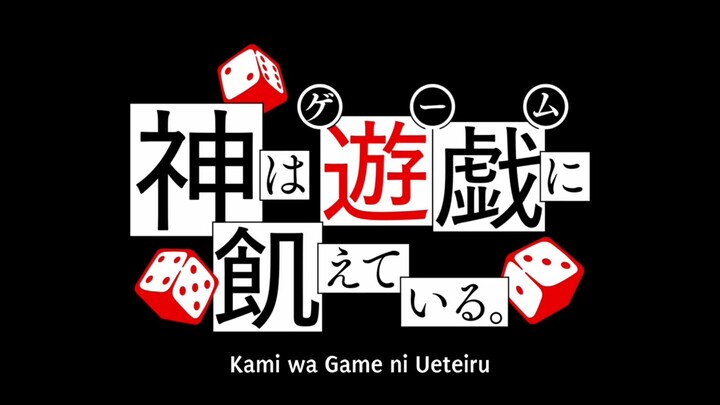 ゲーム
神は遊戯に飢えている。

Kami wa Game ni Ueteiru